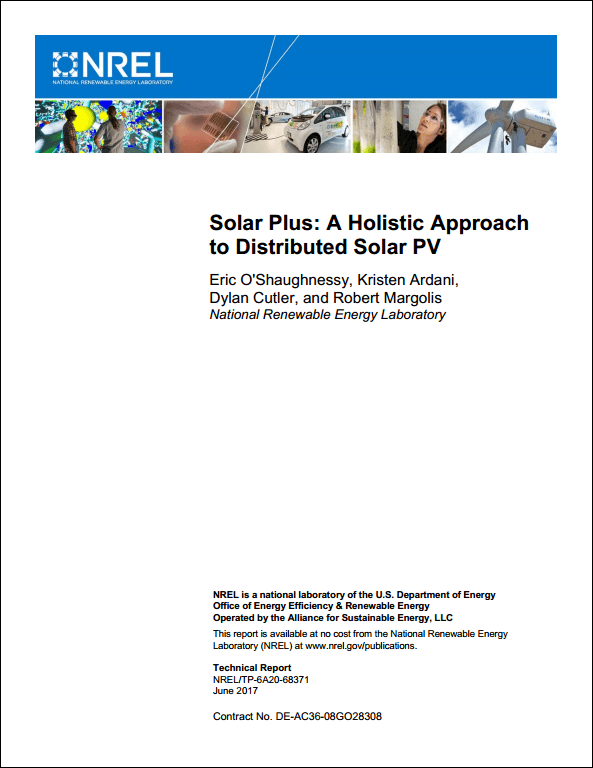 NREL
NATIONAL RENEWABLE ENERGY LABORATORY

Solar Plus: A Holistic Approach to Distributed Solar PV

Eric O'Shaughnessy, Kristen Ardani, Dylan Cutler, and Robert Margolis
National Renewable Energy Laboratory

NREL is a national laboratory of the U.S. Department of Energy
Office of Energy Efficiency & Renewable Energy
Operated by the Alliance for Sustainable Energy, LLC

This report is available at no cost from the National Renewable Energy Laboratory (NREL) at www.nrel.gov/publications.

Technical Report
NREL/TP-6A20-68371
June 2017

Contract No. DE-AC36-08GO28308